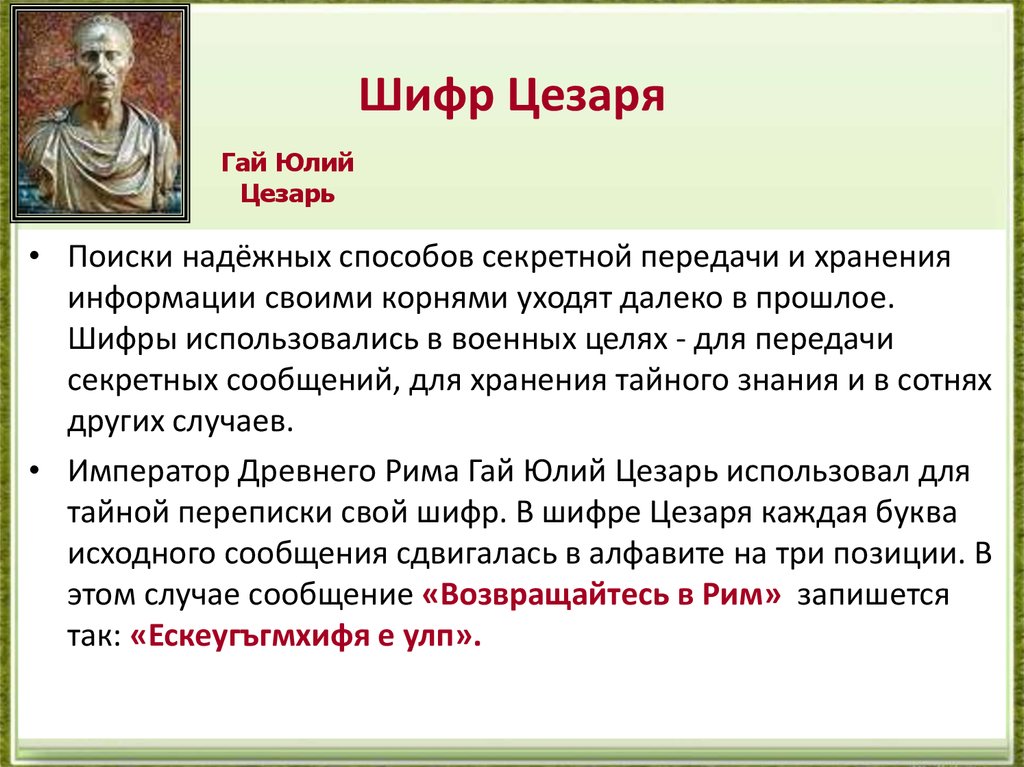 Шифр Цезаря

Гай Юлий Цезарь

• Поиски надёжных способов секретной передачи и хранения информации своими корнями уходят далеко в прошлое. Шифры использовались в военных целях - для передачи секретных сообщений, для хранения тайного знания и в сотнях других случаев.

• Император Древнего Рима Гай Юлий Цезарь использовал для тайной переписки свой шифр. В шифре Цезаря каждая буква исходного сообщения сдвигалась в алфавите на три позиции. В этом случае сообщение «Возвращайтесь в Рим» запишется так: «Ескеугъгмхифя е улп».